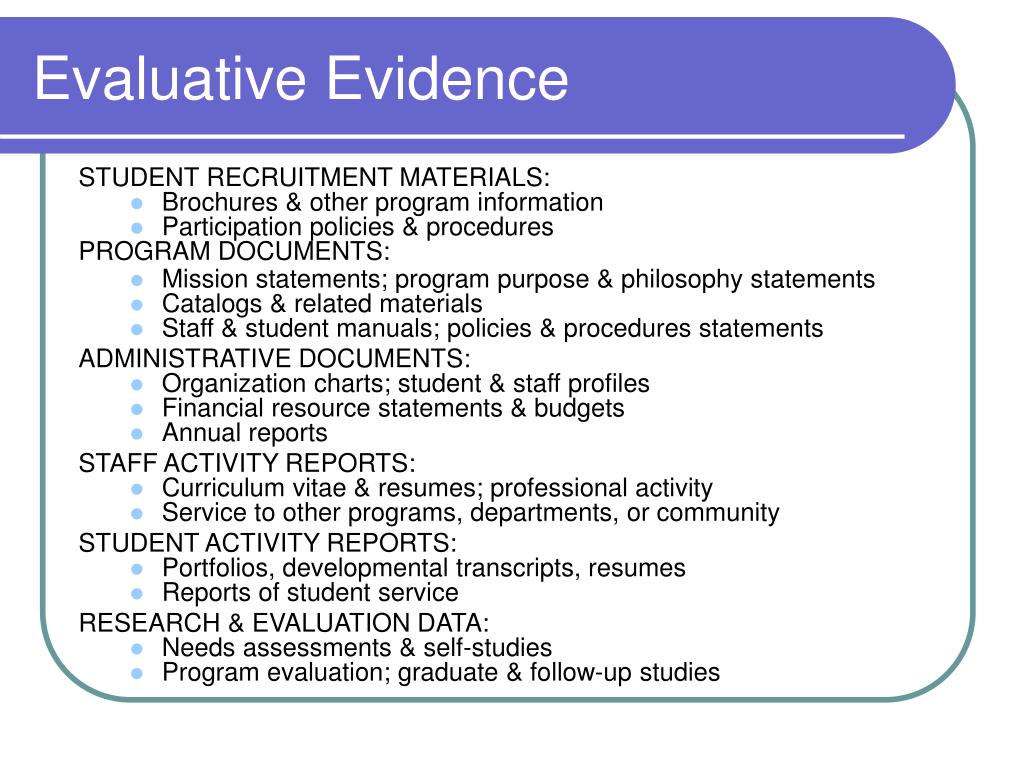 Evaluative Evidence

STUDENT RECRUITMENT MATERIALS:
- Brochures & other program information
- Participation policies & procedures

PROGRAM DOCUMENTS:
- Mission statements; program purpose & philosophy statements
- Catalogs & related materials
- Staff & student manuals; policies & procedures statements

ADMINISTRATIVE DOCUMENTS:
- Organization charts; student & staff profiles
- Financial resource statements & budgets
- Annual reports

STAFF ACTIVITY REPORTS:
- Curriculum vitae & resumes; professional activity
- Service to other programs, departments, or community

STUDENT ACTIVITY REPORTS:
- Portfolios, developmental transcripts, resumes
- Reports of student service

RESEARCH & EVALUATION DATA:
- Needs assessments & self-studies
- Program evaluation; graduate & follow-up studies